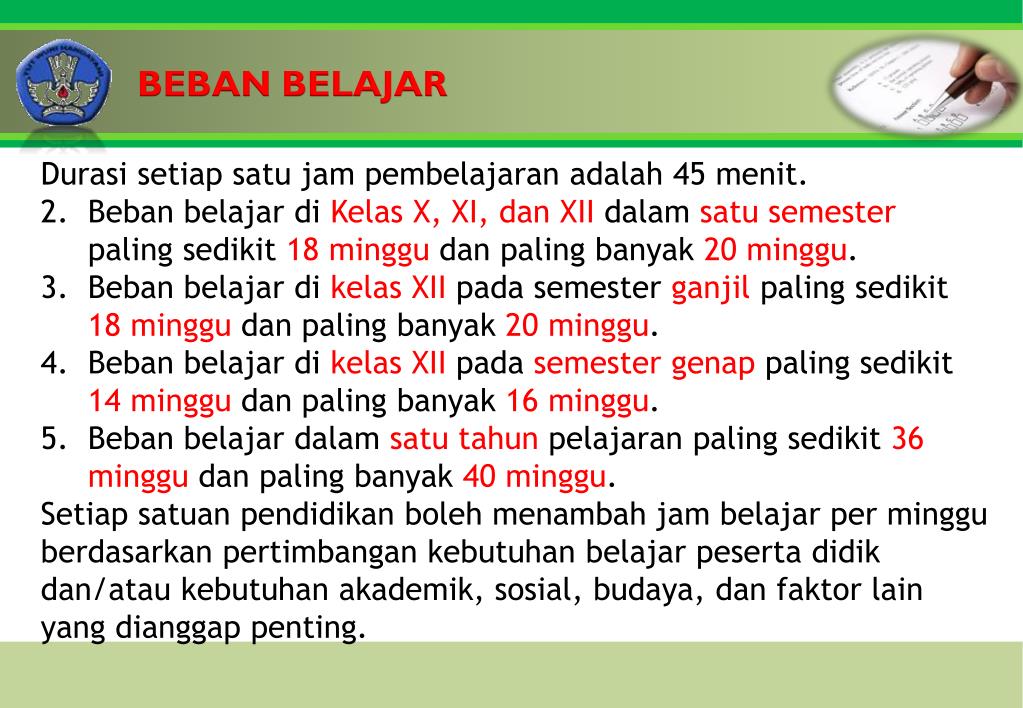 BEBAN BELAJAR

Durasi setiap satu jam pembelajaran adalah 45 menit.

2. Beban belajar di Kelas X, XI, dan XII dalam satu semester paling sedikit 18 minggu dan paling banyak 20 minggu.
3. Beban belajar di kelas XII pada semester ganjil paling sedikit 18 minggu dan paling banyak 20 minggu.
4. Beban belajar di kelas XII pada semester genap paling sedikit 14 minggu dan paling banyak 16 minggu.
5. Beban belajar dalam satu tahun pelajaran paling sedikit 36 minggu dan paling banyak 40 minggu.

Setiap satuan pendidikan boleh menambah jam belajar per minggu berdasarkan pertimbangan kebutuhan belajar peserta didik dan/atau kebutuhan akademik, sosial, budaya, dan faktor lain yang dianggap penting.